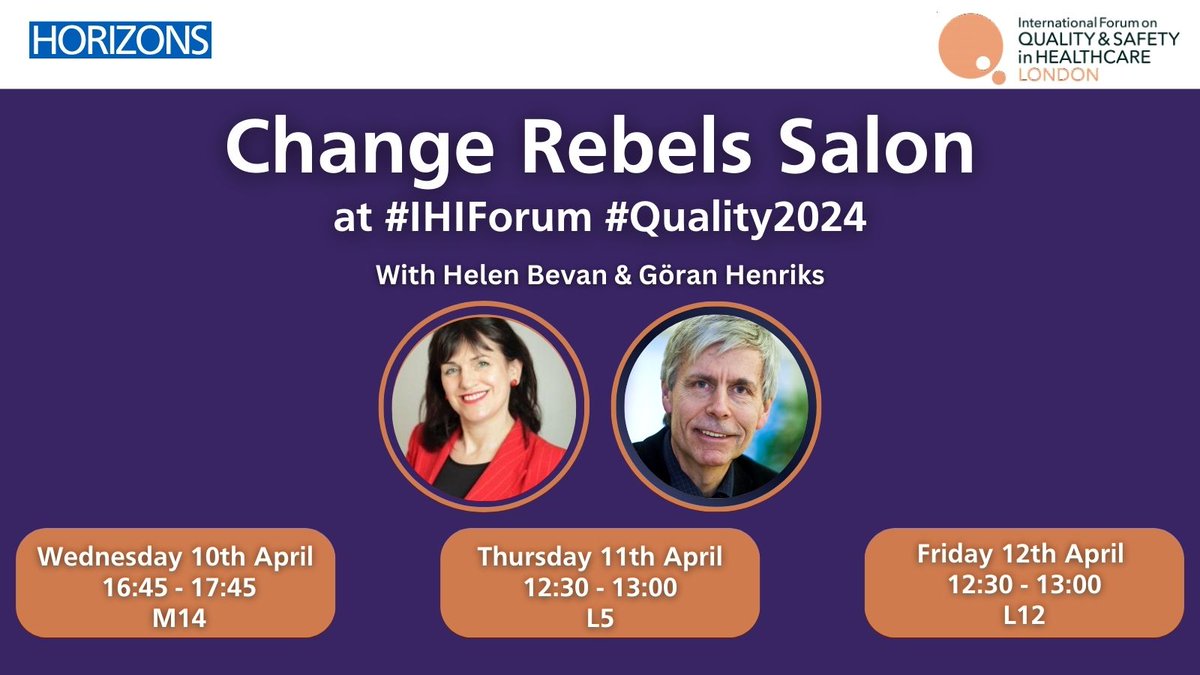 HORIZONS

International Forum on
QUALITY & SAFETY
in HEALTHCARE
LONDON

Change Rebels Salon
at #IHIForum #Quality2024

With Helen Bevan & Göran Henriks

Wednesday 10th April
16:45 - 17:45
M14

Thursday 11th April
12:30 - 13:00
L5

Friday 12th April
12:30 - 13:00
L12